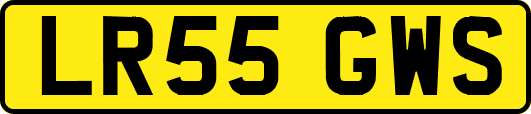 LR55 GWS